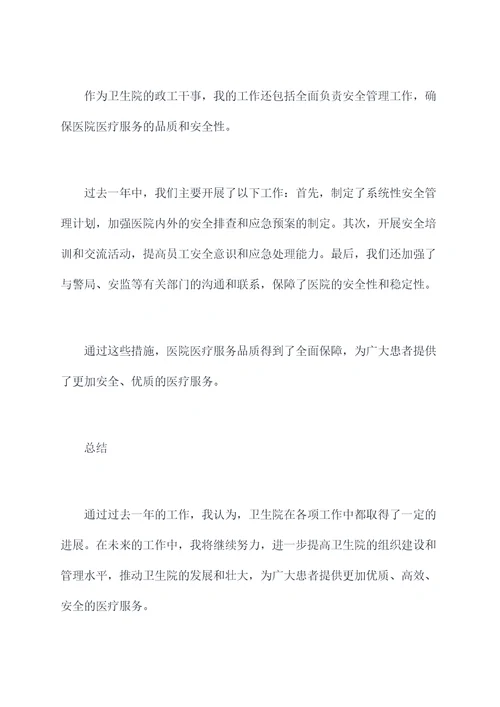 作为卫生院的政工干事，我的工作还包括全面负责安全管理工作，确保医院医疗服务的品质和安全性。

过去一年中，我们主要开展了以下工作：首先，制定了系统性安全管理计划，加强医院内外的安全排查和应急预案的制定。其次，开展安全培训和交流活动，提高员工安全意识和应急处理能力。最后，我们还加强了与警局、安监等有关部门的沟通和联系，保障了医院的安全性和稳定性。

通过这些措施，医院医疗服务品质得到了全面保障，为广大患者提供了更加安全、优质的医疗服务。

总结

通过过去一年的工作，我认为，卫生院在各项工作中都取得了一定的进展。在未来的工作中，我将继续努力，进一步提高卫生院的组织建设和管理水平，推动卫生院的发展和壮大，为广大患者提供更加优质、高效、安全的医疗服务。